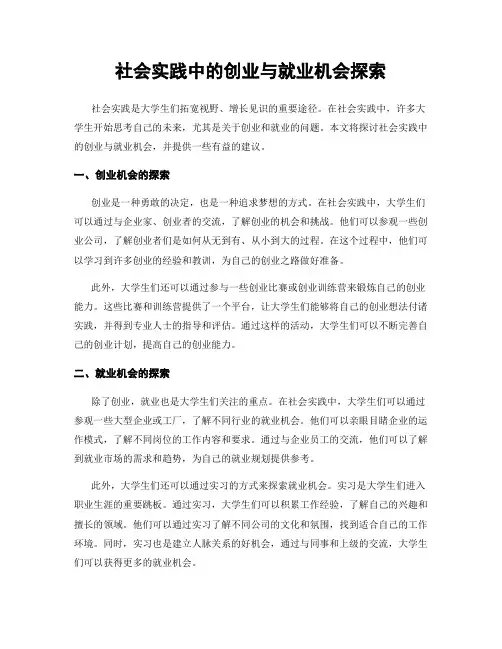 社会实践中的创业与就业机会探索

社会实践是大学生们拓宽视野、增长见识的重要途径。在社会实践中，许多大学生开始思考自己的未来，尤其是关于创业和就业的问题。本文将探讨社会实践中的创业与就业机会，并提供一些有益的建议。

一、创业机会的探索

创业是一种勇敢的决定，也是一种追求梦想的方式。在社会实践中，大学生们可以通过与企业家、创业者的交流，了解创业的机会和挑战。他们可以参观一些创业公司，了解创业者们是如何从无到有、从小到大的过程。在这个过程中，他们可以学习到许多创业的经验和教训，为自己的创业之路做好准备。

此外，大学生们还可以通过参与一些创业比赛或创业训练营来锻炼自己的创业能力。这些比赛和训练营提供了一个平台，让大学生们能够将自己的创业想法付诸实践，并得到专业人士的指导和评估。通过这样的活动，大学生们可以不断完善自己的创业计划，提高自己的创业能力。

二、就业机会的探索

除了创业，就业也是大学生们关注的重点。在社会实践中，大学生们可以通过参观一些大型企业或工厂，了解不同行业的就业机会。他们可以亲眼目睹企业的运作模式，了解不同岗位的工作内容和要求。通过与企业员工的交流，他们可以了解到就业市场的需求和趋势，为自己的就业规划提供参考。

此外，大学生们还可以通过实习的方式来探索就业机会。实习是大学生们进入职业生涯的重要跳板。通过实习，大学生们可以积累工作经验，了解自己的兴趣和擅长的领域。他们可以通过实习了解不同公司的文化和氛围，找到适合自己的工作环境。同时，实习也是建立人脉关系的好机会，通过与同事和上级的交流，大学生们可以获得更多的就业机会。